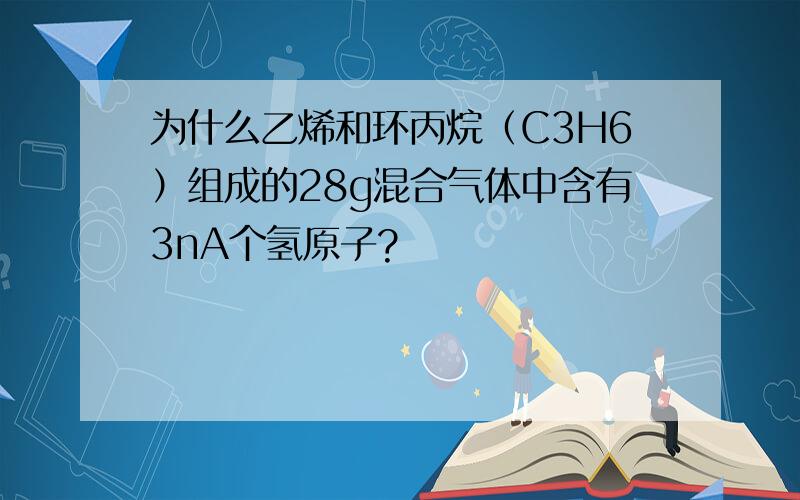 为什么乙烯和环丙烷（C3H6）组成的28g混合气体中含有3nA个氢原子?